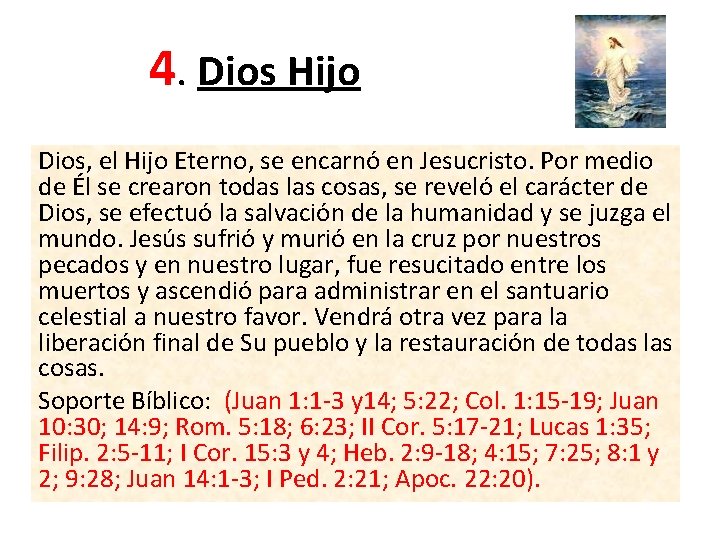 4. Dios Hijo

Dios, el Hijo Eterno, se encarnó en Jesucristo. Por medio de Él se crearon todas las cosas, se reveló el carácter de Dios, se efectuó la salvación de la humanidad y se juzga el mundo. Jesús sufrió y murió en la cruz por nuestros pecados y en nuestro lugar, fue resucitado entre los muertos y ascendió para administrar en el santuario celestial a nuestro favor. Vendrá otra vez para la liberación final de Su pueblo y la restauración de todas las cosas.

Soporte Bíblico: (Juan 1:1-3 y14; 5:22; Col. 1:15-19; Juan 10:30; 14:9; Rom. 5:18; 6:23; II Cor. 5:17-21; Lucas 1:35; Filip. 2:5-11; I Cor. 15:3 y 4; Heb. 2:9-18; 4:15; 7:25; 8:1 y 2; 9:28; Juan 14:1-3; I Ped. 2:21; Apoc. 22:20).